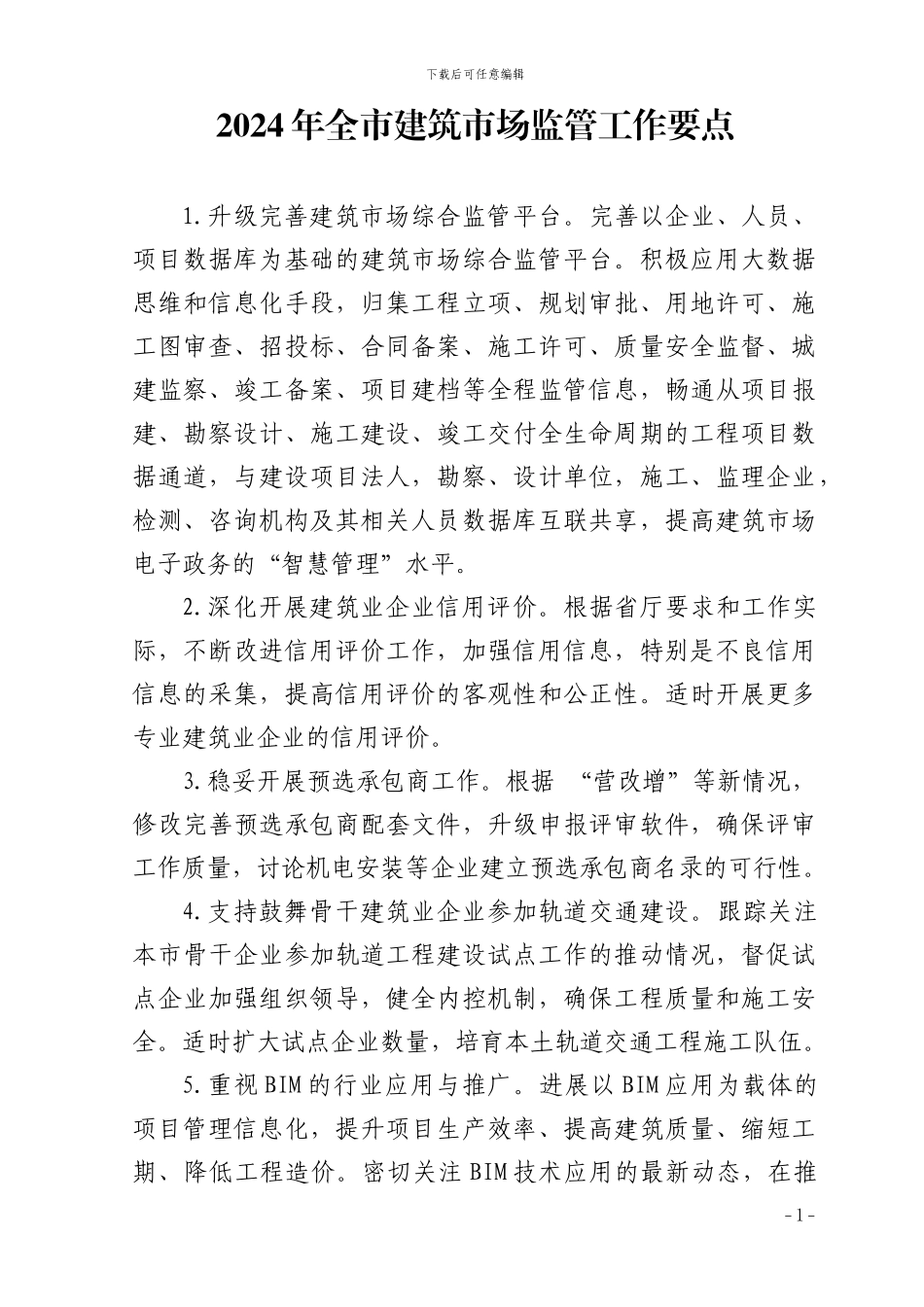 下载后可任意编辑

2024年全市建筑市场监管工作要点

1.升级完善建筑市场综合监管平台。完善以企业、人员、项目数据库为基础的建筑市场综合监管平台。积极应用大数据思维和信息化手段，归集工程立项、规划审批、用地许可、施工图审查、招投标、合同备案、施工许可、质量安全监督、城建监察、竣工备案、项目建档等全程监管信息，畅通从项目报建、勘察设计、施工建设、竣工交付全生命周期的工程项目数据通道，与建设项目法人，勘察、设计单位，施工、监理企业，检测、咨询机构及其相关人员数据库互联共享，提高建筑市场电子政务的“智慧管理”水平。

2.深化开展建筑业企业信用评价。根据省厅要求和工作实际，不断改进信用评价工作，加强信用信息，特别是不良信用信息的采集，提高信用评价的客观性和公正性。适时开展更多专业建筑业企业的信用评价。

3.稳妥开展预选承包商工作。根据“营改增”等新情况，修改完善预选承包商配套文件，升级申报评审软件，确保评审工作质量，讨论机电安装等企业建立预选承包商名录的可行性。

4.支持鼓舞骨干建筑业企业参加轨道交通建设。跟踪关注本市骨干企业参加轨道工程建设试点工作的推动情况，督促试点企业加强组织领导，健全内控机制，确保工程质量和施工安全。适时扩大试点企业数量，培育本土轨道交通工程施工队伍。

5.重视BIM的行业应用与推广。进展以BIM应用为载体的项目管理信息化，提升项目生产效率、提高建筑质量、缩短工期、降低工程造价。密切关注BIM技术应用的最新动态，在推

- 1 -